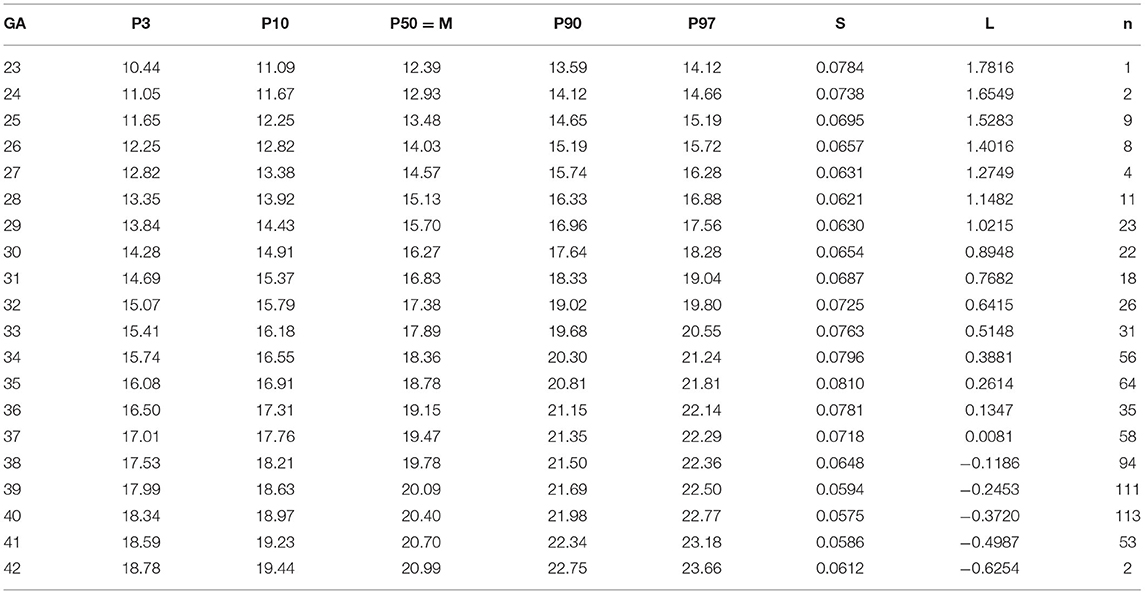 | GA | P3 | P10 | P50 = M | P90 | P97 | S | L | n |
|---|---|---|---|---|---|---|---|---|
| 23 | 10.44 | 11.09 | 12.39 | 13.59 | 14.12 | 0.0784 | 1.7816 | 1 |
| 24 | 11.05 | 11.67 | 12.93 | 14.12 | 14.66 | 0.0738 | 1.6549 | 2 |
| 25 | 11.65 | 12.25 | 13.48 | 14.65 | 15.19 | 0.0695 | 1.5283 | 9 |
| 26 | 12.25 | 12.82 | 14.03 | 15.19 | 15.72 | 0.0657 | 1.4016 | 8 |
| 27 | 12.82 | 13.38 | 14.57 | 15.74 | 16.28 | 0.0631 | 1.2749 | 4 |
| 28 | 13.35 | 13.92 | 15.13 | 16.33 | 16.88 | 0.0621 | 1.1482 | 11 |
| 29 | 13.84 | 14.43 | 15.70 | 16.96 | 17.56 | 0.0630 | 1.0215 | 23 |
| 30 | 14.28 | 14.91 | 16.27 | 17.64 | 18.28 | 0.0654 | 0.8948 | 22 |
| 31 | 14.69 | 15.37 | 16.83 | 18.33 | 19.04 | 0.0687 | 0.7682 | 18 |
| 32 | 15.07 | 15.79 | 17.38 | 19.02 | 19.80 | 0.0725 | 0.6415 | 26 |
| 33 | 15.41 | 16.18 | 17.89 | 19.68 | 20.55 | 0.0763 | 0.5148 | 31 |
| 34 | 15.74 | 16.55 | 18.36 | 20.30 | 21.24 | 0.0796 | 0.3881 | 56 |
| 35 | 16.08 | 16.91 | 18.78 | 20.81 | 21.81 | 0.0810 | 0.2614 | 64 |
| 36 | 16.50 | 17.31 | 19.15 | 21.15 | 22.14 | 0.0781 | 0.1347 | 35 |
| 37 | 17.01 | 17.76 | 19.47 | 21.35 | 22.29 | 0.0718 | 0.0081 | 58 |
| 38 | 17.53 | 18.21 | 19.78 | 21.50 | 22.36 | 0.0648 | −0.1186 | 94 |
| 39 | 17.99 | 18.63 | 20.09 | 21.69 | 22.50 | 0.0594 | −0.2453 | 111 |
| 40 | 18.34 | 18.97 | 20.40 | 21.98 | 22.77 | 0.0575 | −0.3720 | 113 |
| 41 | 18.59 | 19.23 | 20.70 | 22.34 | 23.18 | 0.0586 | −0.4987 | 53 |
| 42 | 18.78 | 19.44 | 20.99 | 22.75 | 23.66 | 0.0612 | −0.6254 | 2 |